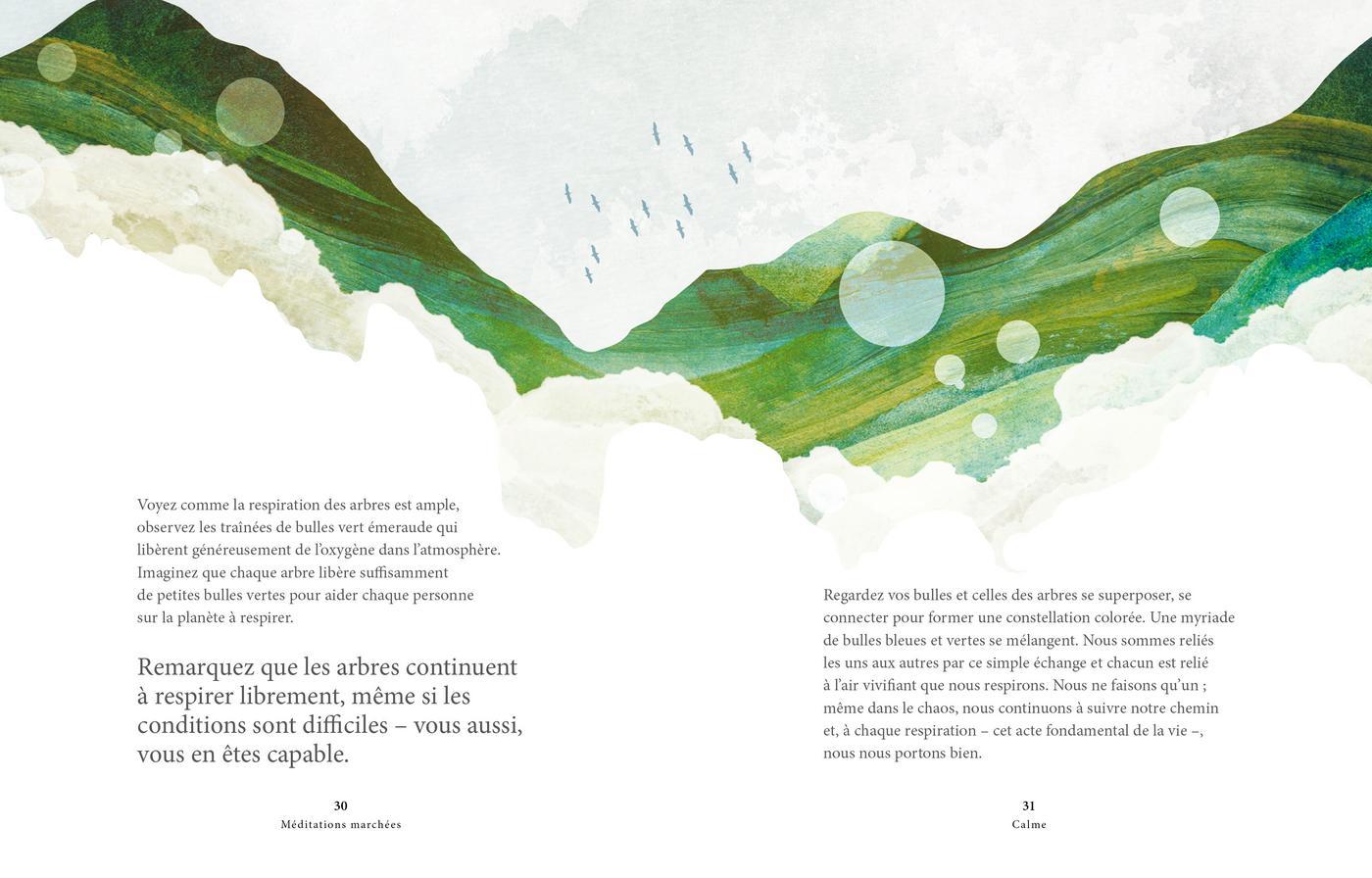 Voyez comme la respiration des arbres est ample, observez les traînées de bulles vert émeraude qui libèrent généreusement de l'oxygène dans l'atmosphère. Imaginez que chaque arbre libère suffisamment de petites bulles vertes pour aider chaque personne sur la planète à respirer.

Remarquez que les arbres continuent à respirer librement, même si les conditions sont difficiles – vous aussi, vous en êtes capable.

30
Méditations marchées

Regardez vos bulles et celles des arbres se superposer, se connecter pour former une constellation colorée. Une myriade de bulles bleues et vertes se mélangent. Nous sommes reliés les uns aux autres par ce simple échange et chacun est relié à l'air vivifiant que nous respirons. Nous ne faisons qu'un ; même dans le chaos, nous continuons à suivre notre chemin et, à chaque respiration – cet acte fondamental de la vie –, nous nous portons bien.

31
Calme